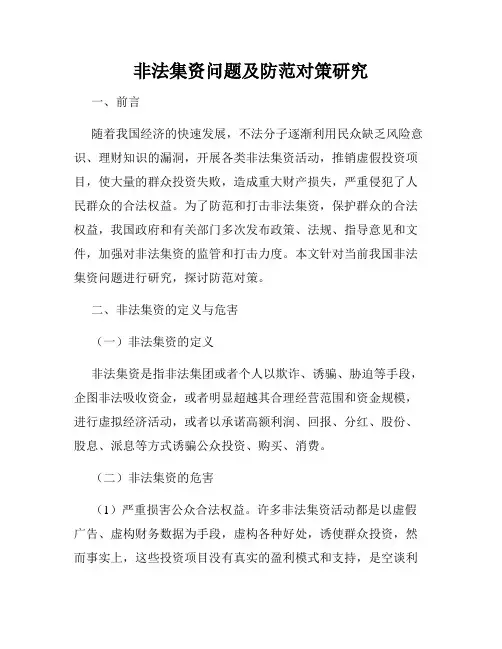 非法集资问题及防范对策研究

一、前言

随着我国经济的快速发展，不法分子逐渐利用民众缺乏风险意识、理财知识的漏洞，开展各类非法集资活动，推销虚假投资项目，使大量的群众投资失败，造成重大财产损失，严重侵犯了人民群众的合法权益。为了防范和打击非法集资，保护群众的合法权益，我国政府和有关部门多次发布政策、法规、指导意见和文件，加强对非法集资的监管和打击力度。本文针对当前我国非法集资问题进行研究，探讨防范对策。

二、非法集资的定义与危害

（一）非法集资的定义

非法集资是指非法集团或者个人以欺诈、诱骗、胁迫等手段，企图非法吸收资金，或者明显超越其合理经营范围和资金规模，进行虚拟经济活动，或者以承诺高额利润、回报、分红、股份、股息、派息等方式诱骗公众投资、购买、消费。

（二）非法集资的危害

（1）严重损害公众合法权益。许多非法集资活动都是以虚假广告、虚构财务数据为手段，虚构各种好处，诱使群众投资，然而事实上，这些投资项目没有真实的盈利模式和支持，是空谈利